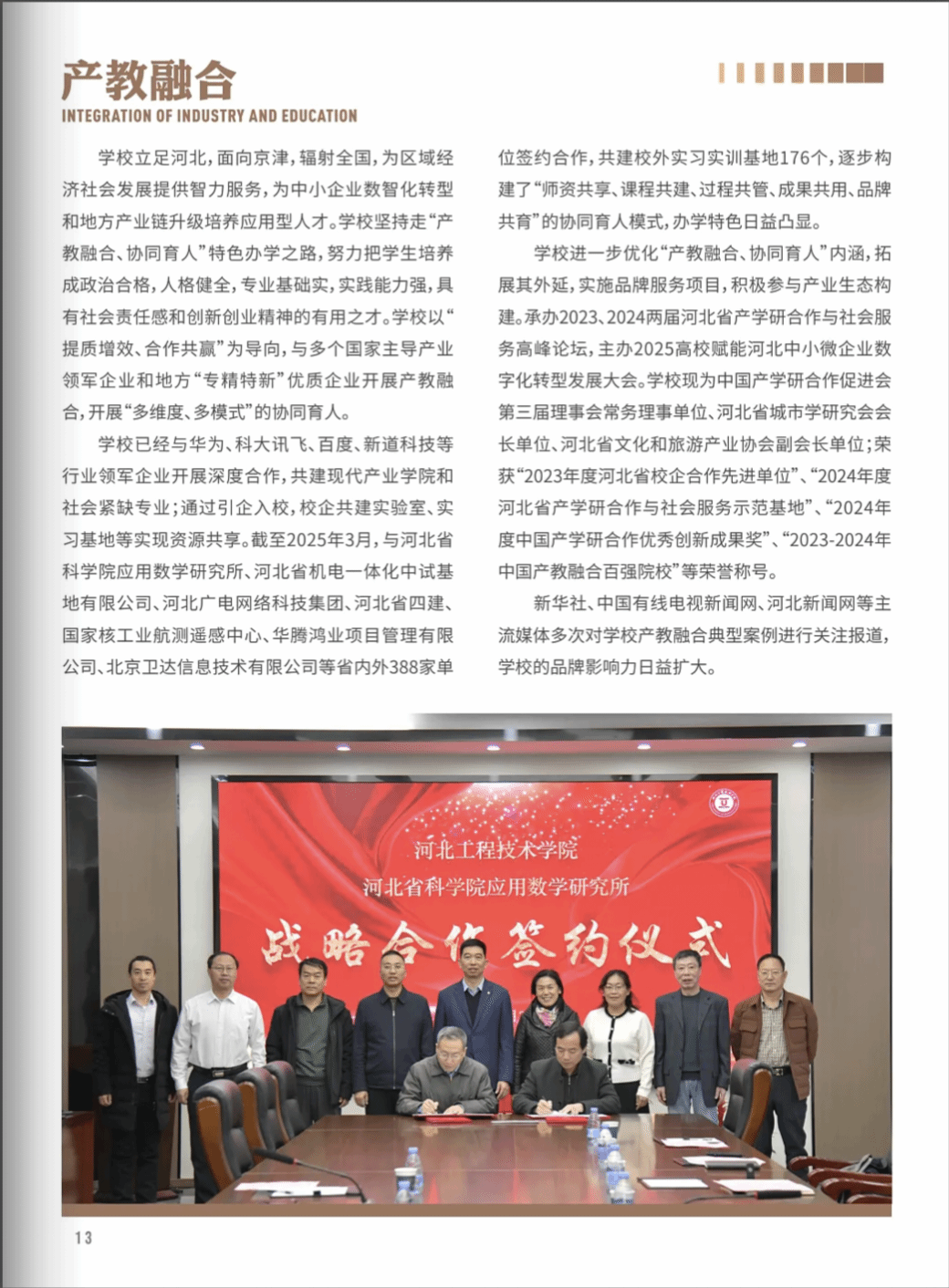 产教融合
INTEGRATION OF INDUSTRY AND EDUCATION

学校立足河北，面向京津，辐射全国，为区域经济社会发展提供智力服务，为中小企业数智化转型和地方产业链升级培养应用型人才。学校坚持走“产教融合、协同育人”特色办学之路，努力把学生培养成政治合格，人格健全，专业基础实，实践能力强，具有社会责任感和创新创业精神的有用之才。学校以“提质增效、合作共赢”为导向，与多个国家主导产业领军企业和地方“专精特新”优质企业开展产教融合，开展“多维度、多模式”的协同育人。

学校已经与华为、科大讯飞、百度、新道科技等行业领军企业开展深度合作，共建现代产业学院和社会紧缺专业；通过引企入校，校企共建实验室、实习基地等实现资源共享。截至2025年3月，与河北省科学院应用数学研究所、河北省机电一体化中试基地有限公司、河北广电网络科技集团、河北省四建、国家核工业航测遥感中心、华腾鸿业项目管理有限公司、北京卫达信息技术有限公司等省内外388家单位签约合作，共建校外实习实训基地176个，逐步构建了“师资共享、课程共建、过程共管、成果共用、品牌共育”的协同育人模式，办学特色日益凸显。

学校进一步优化“产教融合、协同育人”内涵，拓展其外延，实施品牌服务项目，积极参与产业生态构建。承办2023、2024两届河北省产学研合作与社会服务高峰论坛，主办2025高校赋能河北中小微企业数字化转型发展大会。学校现为中国产学研合作促进会第三届理事会常务理事单位、河北省城市学研究会会长单位、河北省文化和旅游产业协会副会长单位；荣获“2023年度河北省校企合作先进单位”、“2024年度河北省产学研合作与社会服务示范基地”、“2024年度中国产学研合作优秀创新成果奖”、“2023-2024年中国产教融合百强院校”等荣誉称号。

新华社、中国有线电视新闻网、河北新闻网等主流媒体多次对学校产教融合典型案例进行关注报道，学校的品牌影响力日益扩大。

河北工程技术学院
河北省科学院应用数学研究所
战略合作签约仪式

13